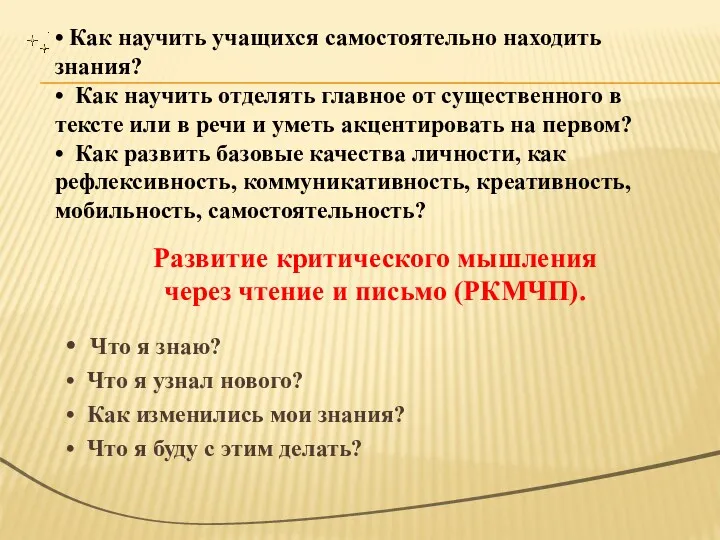 • Как научить учащихся самостоятельно находить знания?
• Как научить отделять главное от существенного в тексте или в речи и уметь акцентировать на первом?
• Как развить базовые качества личности, как рефлексивность, коммуникативность, креативность, мобильность, самостоятельность?

Развитие критического мышления через чтение и письмо (РКМЧП).

• Что я знаю?
• Что я узнал нового?
• Как изменились мои знания?
• Что я буду с этим делать?